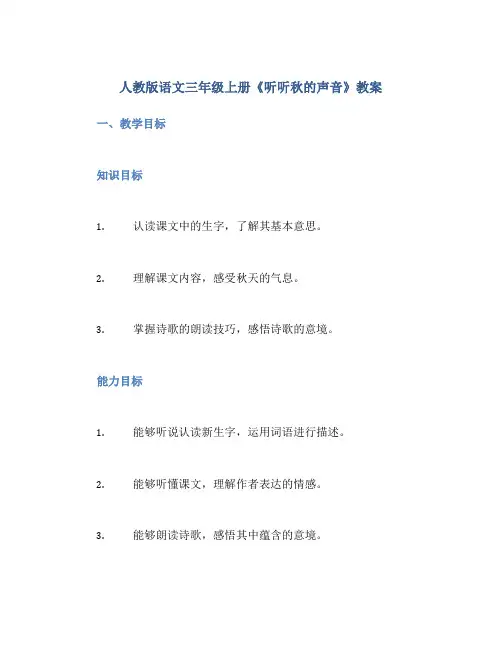 人教版语文三年级上册《听听秋的声音》教案

一、教学目标

知识目标

1. 认读课文中的生字，了解其基本意思。

2. 理解课文内容，感受秋天的气息。

3. 掌握诗歌的朗读技巧，感悟诗歌的意境。

能力目标

1. 能够听说认读新生字，运用词语进行描述。

2. 能够听懂课文，理解作者表达的情感。

3. 能够朗读诗歌，感悟其中蕴含的意境。